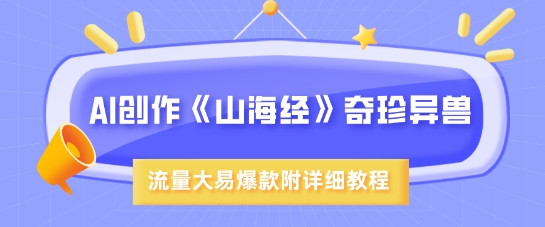 AI创作《山海经》奇珍异兽

流量大易爆款附详细教程